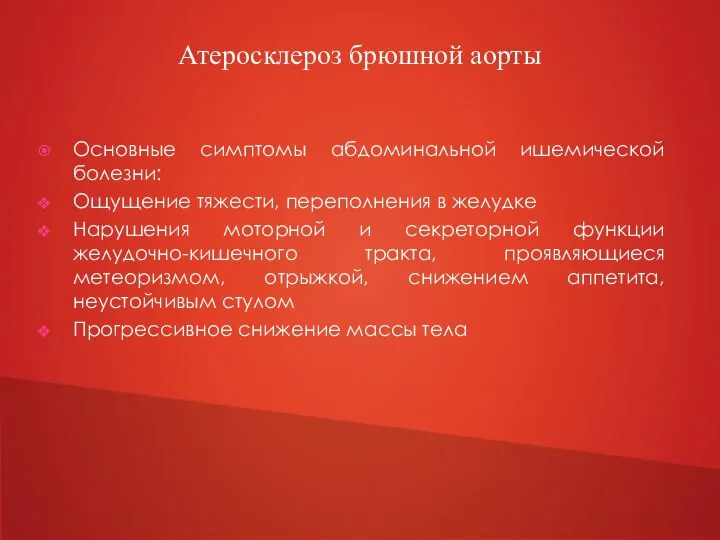 Атеросклероз брюшной аорты

Основные симптомы абдоминальной ишемической болезни:

Ощущение тяжести, переполнения в желудке

Нарушения моторной и секреторной функции желудочно-кишечного тракта, проявляющиеся метеоризмом, отрыжкой, снижением аппетита, неустойчивым стулом

Прогрессивное снижение массы тела